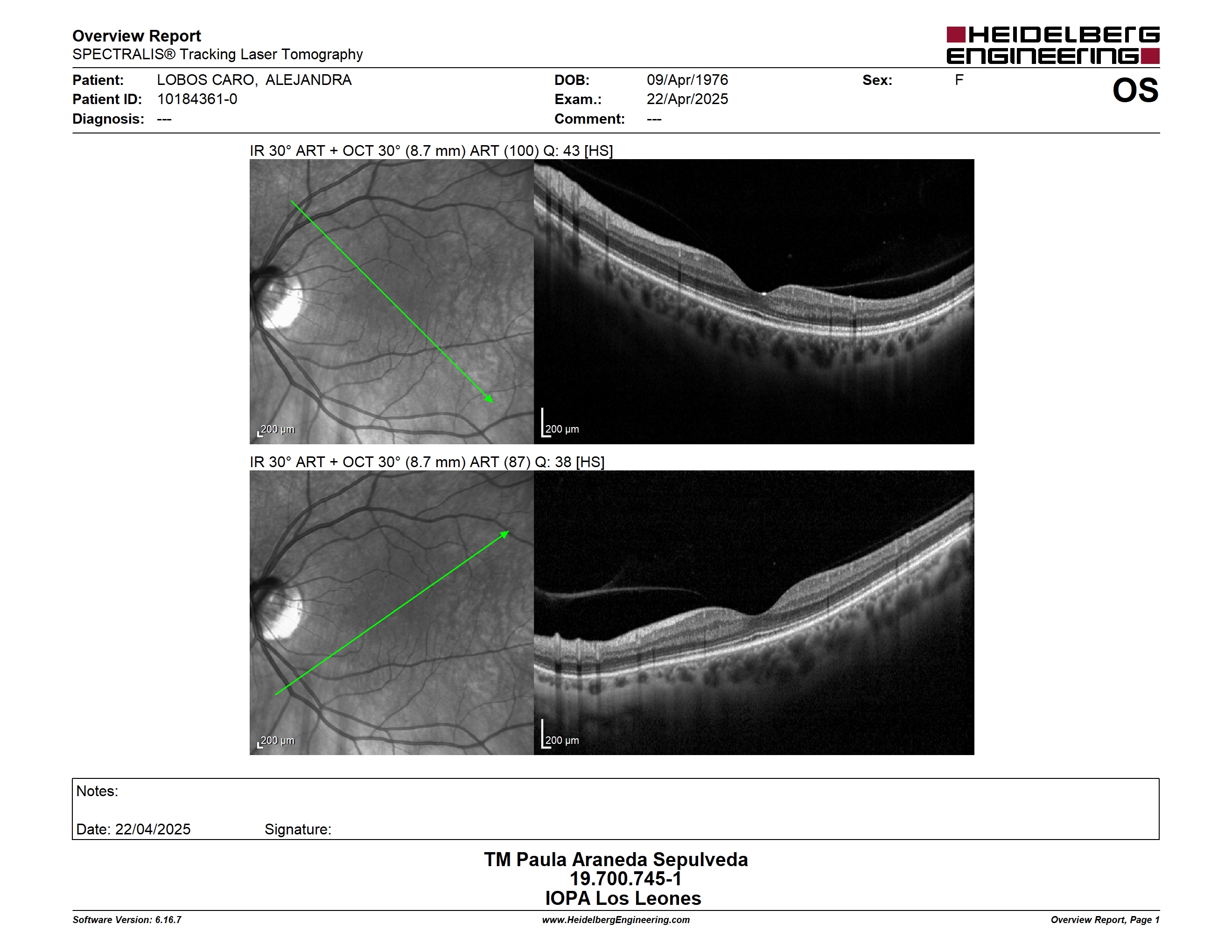 Overview Report
SPECTRALIS® Tracking Laser Tomography

HEIDELBERG ENGINEERING

Patient: LOBOS CARO, ALEJANDRA
Patient ID: 10184361-0
Diagnosis: ---

DOB: 09/Apr/1976
Exam.: 22/Apr/2025
Comment: ---

Sex: F

OS

IR 30° ART + OCT 30° (8.7 mm) ART (100) Q: 43 [HS]

200 µm

200 µm

IR 30° ART + OCT 30° (8.7 mm) ART (87) Q: 38 [HS]

200 µm

200 µm

Notes:

Date: 22/04/2025 Signature:

TM Paula Araneda Sepulveda
19.700.745-1
IOPA Los Leones

Software Version: 6.16.7
www.HeidelbergEngineering.com
Overview Report, Page 1